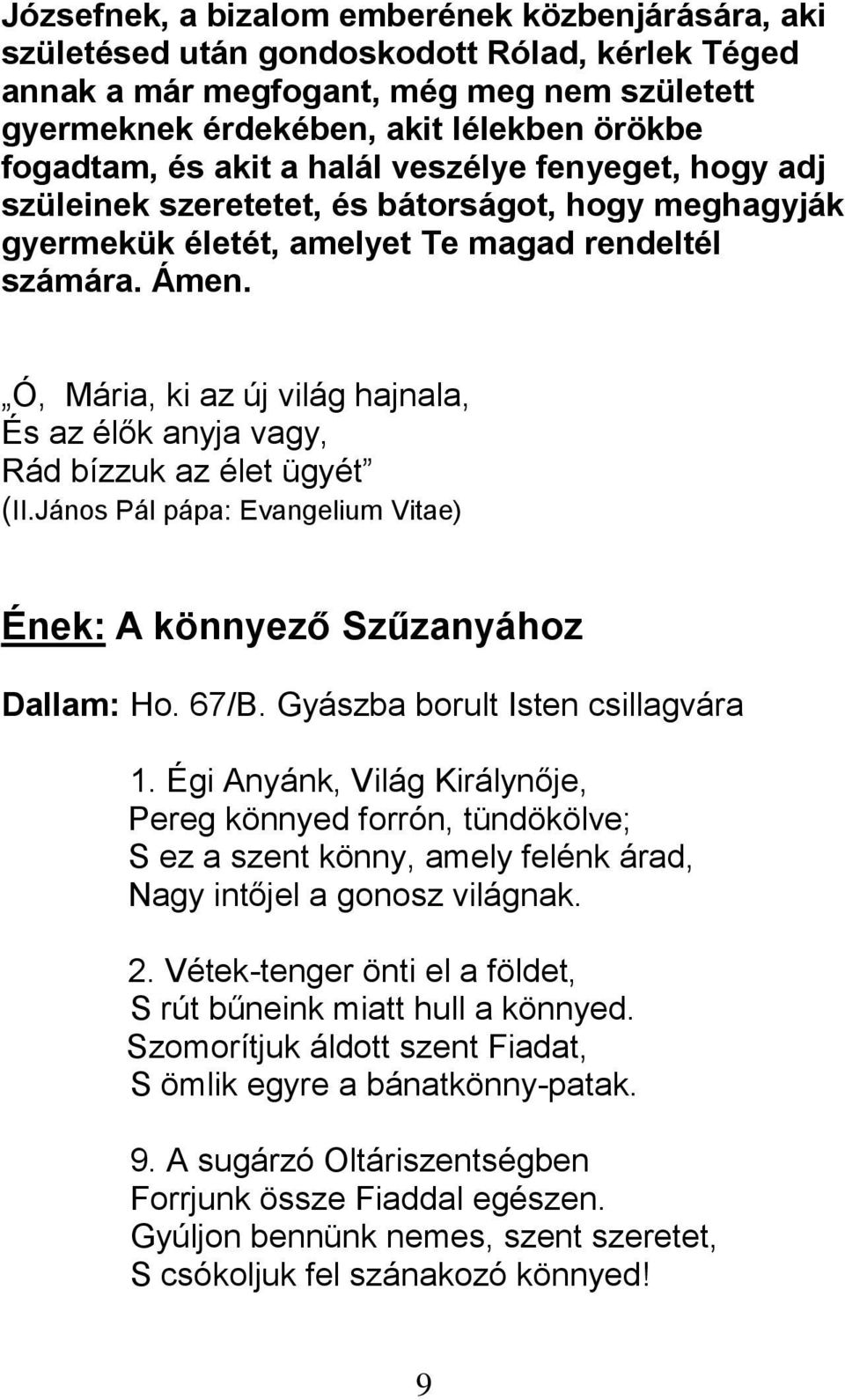 Józsefnek, a bizalom emberének közbenjárására, aki születésed után gondoskodott Rólad, kérlek Téged annak a már megfogant, még meg nem született gyermeknek érdekében, akit lélekben örökbe fogadtam, és akit a halál veszélye fenyeget, hogy adj szüleinek szeretetet, és bátorságot, hogy meghagyják gyermekük életét, amelyet Te magad rendeltél számára. Ámen.

„Ó, Mária, ki az új világ hajnala,
És az élők anyja vagy,
Rád bízzuk az élet ügyét”
(II.János Pál pápa: Evangelium Vitae)

Ének: A könnyező Szűzanyához

Dallam: Ho. 67/B. Gyászba borult Isten csillagvára

1. Égi Anyánk, Világ Királynője,
Pereg könnyed forrón, tündökölve;
S ez a szent könny, amely felénk árad,
Nagy intőjel a gonosz világnak.

2. Vétek-tenger önti el a földet,
S rút bűneink miatt hull a könnyed.
Szomorítjuk áldott szent Fiadat,
S ömlik egyre a bánatkönny-patak.

9. A sugárzó Oltáriszentségben
Forrjunk össze Fiaddal egészen.
Gyúljon bennünk nemes, szent szeretet,
S csókoljuk fel szánakozó könnyed!

9